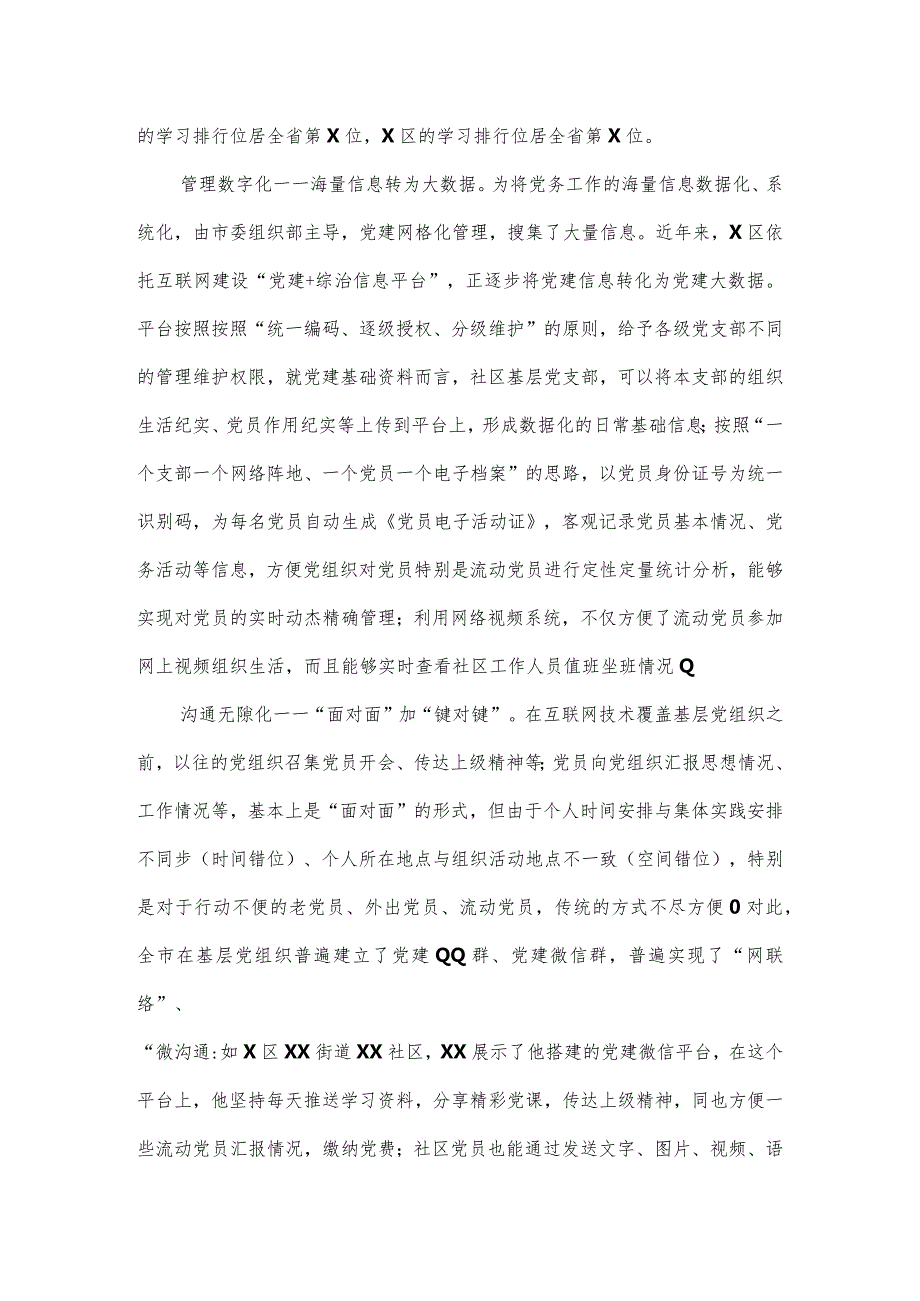 的学习排行位居全省第X位，X区的学习排行位居全省第X位。

管理数字化一一海量信息转为大数据。为将党务工作的海量信息数据化、系统化，由市委组织部主导，党建网格化管理，搜集了大量信息。近年来，X区依托互联网建设“党建+综治信息平台”，正逐步将党建信息转化为党建大数据。平台按照按照“统一编码、逐级授权、分级维护”的原则，给予各级党支部不同的管理维护权限，就党建基础资料而言，社区基层党支部，可以将本支部的组织生活纪实、党员作用纪实等上传到平台上，形成数据化的日常基础信息；按照“一个支部一个网络阵地、一个党员一个电子档案”的思路，以党员身份证号为统一识别码，为每名党员自动生成《党员电子活动证》，客观记录党员基本情况、党务活动等信息，方便党组织对党员特别是流动党员进行定性定量统计分析，能够实现对党员的实时动杰精确管理；利用网络视频系统，不仅方便了流动党员参加网上视频组织生活，而且能够实时查看社区工作人员值班坐班情况Q

沟通无隙化一一“面对面”加“键对键”。在互联网技术覆盖基层党组织之前，以往的党组织召集党员开会、传达上级精神等；党员向党组织汇报思想情况、工作情况等，基本上是“面对面”的形式，但由于个人时间安排与集体实践安排不同步（时间错位）、个人所在地点与组织活动地点不一致（空间错位），特别是对于行动不便的老党员、外出党员、流动党员，传统的方式不尽方便0对此，全市在基层党组织普遍建立了党建QQ群、党建微信群，普遍实现了“网联络”、

“微沟通：如X区XX街道XX社区，XX展示了他搭建的党建微信平台，在这个平台上，他坚持每天推送学习资料，分享精彩党课，传达上级精神，同也方便一些流动党员汇报情况，缴纳党费；社区党员也能通过发送文字、图片、视频、语